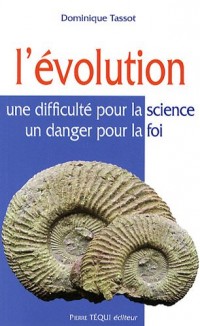 Dominique Tassot

l'évolution

une difficulté pour la science
un danger pour la foi

PIERRE TÉQUI éditeur